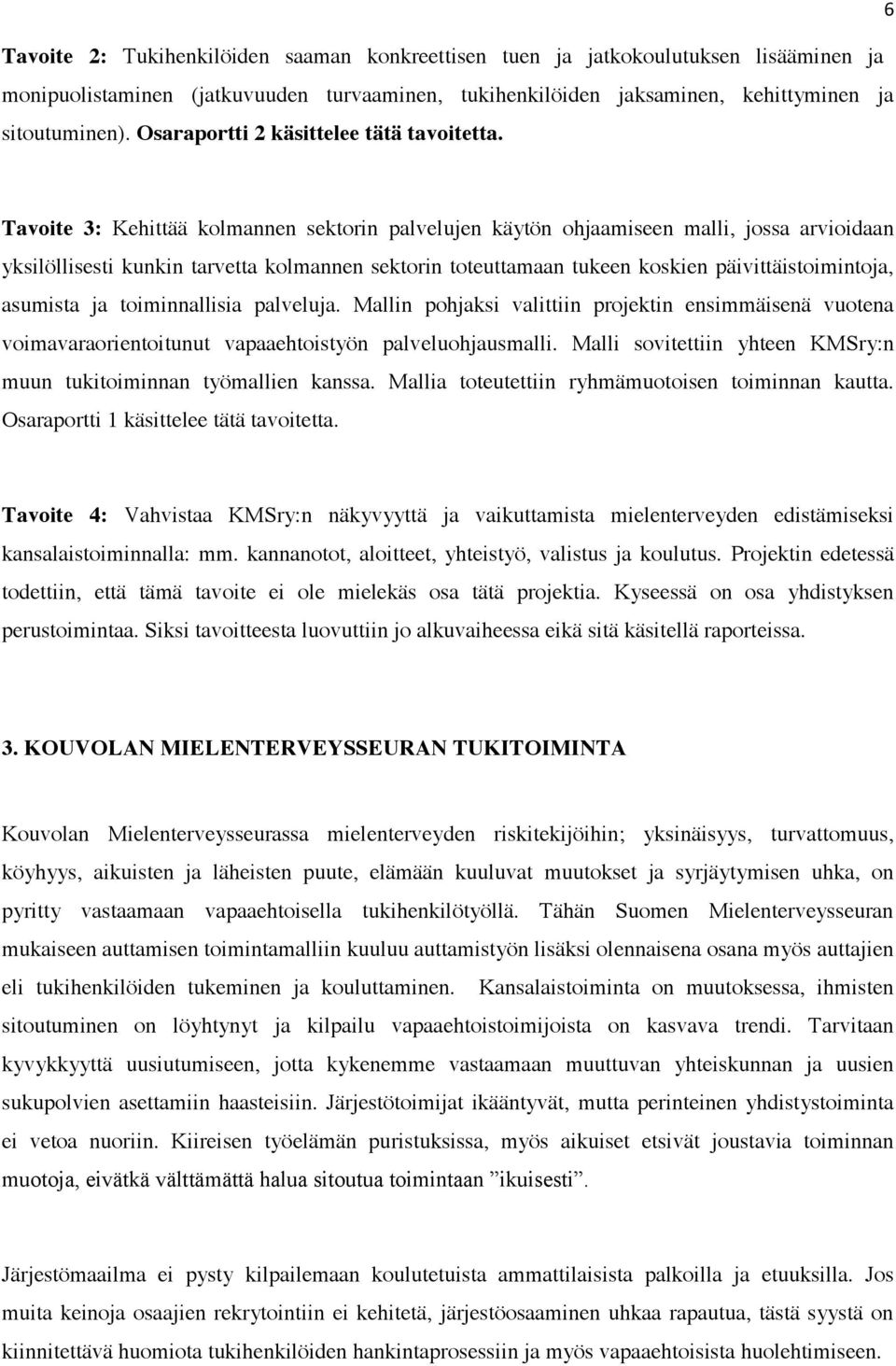 6

Tavoite 2: Tukihenkilöiden saaman konkreettisen tuen ja jatkokoulutuksen lisääminen ja monipuolistaminen (jatkuvuuden turvaaminen, tukihenkilöiden jaksaminen, kehittyminen ja sitoutuminen). Osaraportti 2 käsittelee tätä tavoitetta.

Tavoite 3: Kehittää kolmannen sektorin palvelujen käytön ohjaamiseen malli, jossa arvioidaan yksilöllisesti kunkin tarvetta kolmannen sektorin toteuttamaan tukeen koskien päivittäistoimintoja, asumista ja toiminnallisia palveluja. Mallin pohjaksi valittiin projektin ensimmäisenä vuotena voimavaraorientoitunut vapaaehtoistyön palveluohjausmalli. Malli sovitettiin yhteen KMSry:n muun tukitoiminnan työmallien kanssa. Mallia toteutettiin ryhmämuotoisen toiminnan kautta. Osaraportti 1 käsittelee tätä tavoitetta.

Tavoite 4: Vahvistaa KMSry:n näkyvyyttä ja vaikuttamista mielenterveyden edistämiseksi kansalaistoiminnalla: mm. kannanotot, aloitteet, yhteistyö, valistus ja koulutus. Projektin edetessä todettiin, että tämä tavoite ei ole mielekäs osa tätä projektia. Kyseessä on osa yhdistyksen perustoimintaa. Siksi tavoitteesta luovuttiin jo alkuvaiheessa eikä sitä käsitellä raporteissa.

3. KOUVOLAN MIELENTERVEYSSEURAN TUKITOIMINTA

Kouvolan Mielenterveysseurassa mielenterveyden riskitekijöihin; yksinäisyys, turvattomuus, köyhyys, aikuisten ja läheisten puute, elämään kuuluvat muutokset ja syrjäytymisen uhka, on pyritty vastaamaan vapaaehtoisella tukihenkilötyöllä. Tähän Suomen Mielenterveysseuran mukaiseen auttamisen toimintamalliin kuuluu auttamistyön lisäksi olennaisena osana myös auttajien eli tukihenkilöiden tukeminen ja kouluttaminen. Kansalaistoiminta on muutoksessa, ihmisten sitoutuminen on löyhtynyt ja kilpailu vapaaehtoistoimijoista on kasvava trendi. Tarvitaan kyvykkyyttä uusiutumiseen, jotta kykenemme vastaamaan muuttuvan yhteiskunnan ja uusien sukupolvien asettamiin haasteisiin. Järjestötoimijat ikääntyvät, mutta perinteinen yhdistystoiminta ei vetoa nuoriin. Kiireisen työelämän puristuksissa, myös aikuiset etsivät joustavia toiminnan muotoja, eivätkä välttämättä halua sitoutua toimintaan ”ikuisesti”.

Järjestömaailma ei pysty kilpailemaan koulutetuista ammattilaisista palkoilla ja etuuksilla. Jos muita keinoja osaajien rekrytointiin ei kehitetä, järjestöosaaminen uhkaa rapautua, tästä syystä on kiinnitettävä huomiota tukihenkilöiden hankintaprosessiin ja myös vapaaehtoisista huolehtimiseen.